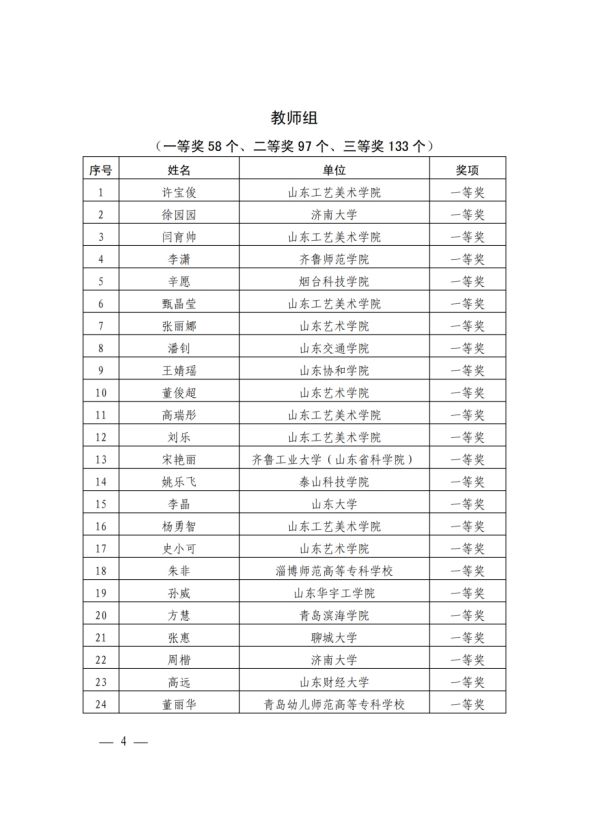 教师组

（一等奖 58 个、二等奖 97 个、三等奖 133 个）

| 序号 | 姓名 | 单位 | 奖项 |
|---|---|---|---|
| 1 | 许宝俊 | 山东工艺美术学院 | 一等奖 |
| 2 | 徐园园 | 济南大学 | 一等奖 |
| 3 | 闫育帅 | 山东工艺美术学院 | 一等奖 |
| 4 | 李潇 | 齐鲁师范学院 | 一等奖 |
| 5 | 辛愿 | 烟台科技学院 | 一等奖 |
| 6 | 甄晶莹 | 山东工艺美术学院 | 一等奖 |
| 7 | 张丽娜 | 山东艺术学院 | 一等奖 |
| 8 | 潘钊 | 山东交通学院 | 一等奖 |
| 9 | 王婧瑶 | 山东协和学院 | 一等奖 |
| 10 | 董俊超 | 山东艺术学院 | 一等奖 |
| 11 | 高瑞彤 | 山东工艺美术学院 | 一等奖 |
| 12 | 刘乐 | 山东工艺美术学院 | 一等奖 |
| 13 | 宋艳丽 | 齐鲁工业大学（山东省科学院） | 一等奖 |
| 14 | 姚乐飞 | 泰山科技学院 | 一等奖 |
| 15 | 李晶 | 山东大学 | 一等奖 |
| 16 | 杨勇智 | 山东工艺美术学院 | 一等奖 |
| 17 | 史小可 | 山东艺术学院 | 一等奖 |
| 18 | 朱非 | 淄博师范高等专科学校 | 一等奖 |
| 19 | 孙威 | 山东华宇工学院 | 一等奖 |
| 20 | 方慧 | 青岛滨海学院 | 一等奖 |
| 21 | 张惠 | 聊城大学 | 一等奖 |
| 22 | 周楷 | 济南大学 | 一等奖 |
| 23 | 高远 | 山东财经大学 | 一等奖 |
| 24 | 董丽华 | 青岛幼儿师范高等专科学校 | 一等奖 |

— 4 —